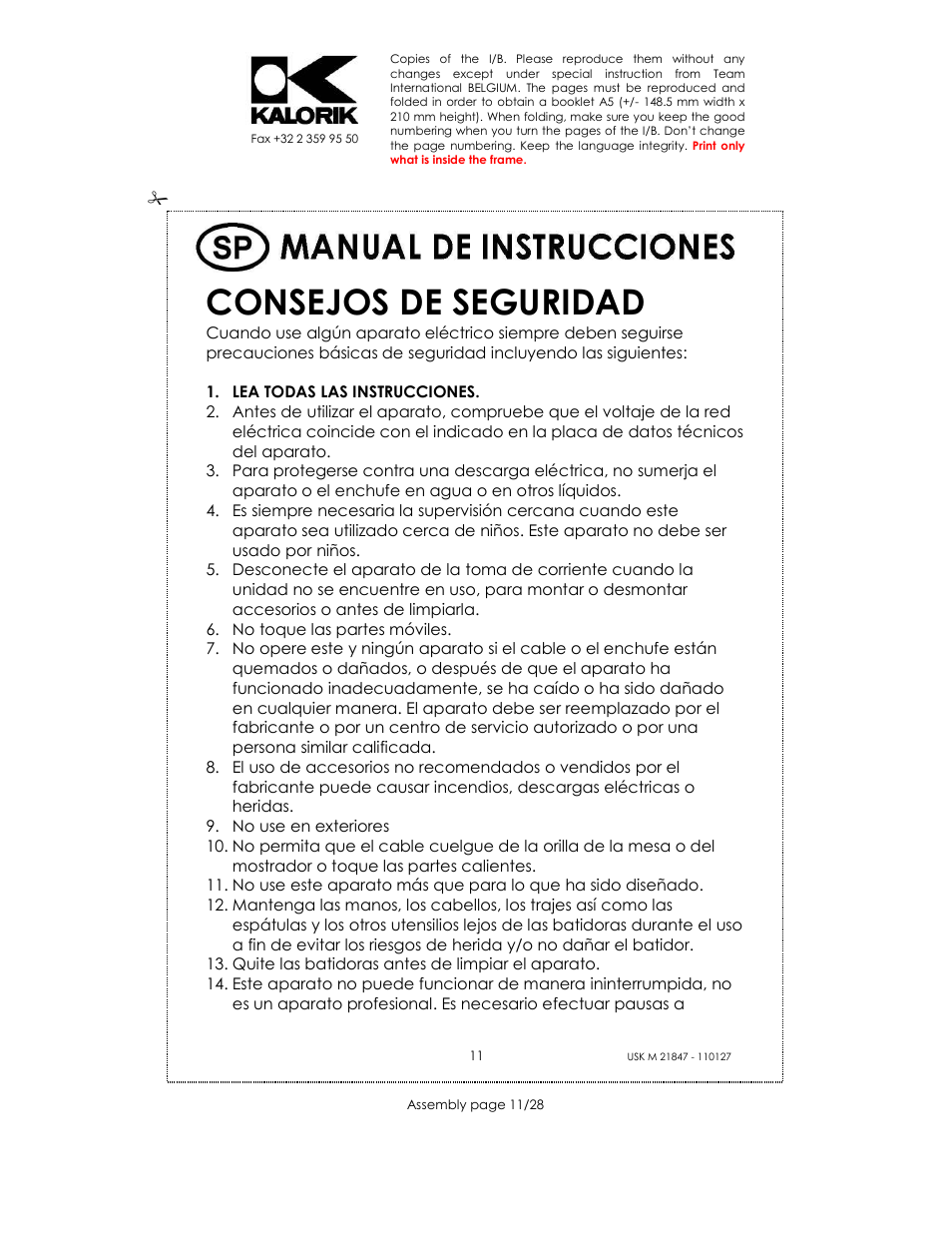 KALORIK
Fax +32 2 359 95 50

Copies of the I/B. Please reproduce them without any changes except under special instruction from Team International BELGIUM. The pages must be reproduced and folded in order to obtain a booklet A5 (+/- 148.5 mm width x 210 mm height). When folding, make sure you keep the good numbering when you turn the pages of the I/B. Don't change the page numbering. Keep the language integrity. Print only what is inside the frame.

SP MANUAL DE INSTRUCCIONES

CONSEJOS DE SEGURIDAD
Cuando use algún aparato eléctrico siempre deben seguirse precauciones básicas de seguridad incluyendo las siguientes:

1. LEA TODAS LAS INSTRUCCIONES.
2. Antes de utilizar el aparato, compruebe que el voltaje de la red eléctrica coincide con el indicado en la placa de datos técnicos del aparato.
3. Para protegerse contra una descarga eléctrica, no sumerja el aparato o el enchufe en agua o en otros líquidos.
4. Es siempre necesaria la supervisión cercana cuando este aparato sea utilizado cerca de niños. Este aparato no debe ser usado por niños.
5. Desconecte el aparato de la toma de corriente cuando la unidad no se encuentre en uso, para montar o desmontar accesorios o antes de limpiarla.
6. No toque las partes móviles.
7. No opere este y ningún aparato si el cable o el enchufe están quemados o dañados, o después de que el aparato ha funcionado inadecuadamente, se ha caído o ha sido dañado en cualquier manera. El aparato debe ser reemplazado por el fabricante o por un centro de servicio autorizado o por una persona similar calificada.
8. El uso de accesorios no recomendados o vendidos por el fabricante puede causar incendios, descargas eléctricas o heridas.
9. No use en exteriores
10. No permita que el cable cuelgue de la orilla de la mesa o del mostrador o toque las partes calientes.
11. No use este aparato más que para lo que ha sido diseñado.
12. Mantenga las manos, los cabellos, los trajes así como las espátulas y los otros utensilios lejos de las batidoras durante el uso a fin de evitar los riesgos de herida y/o no dañar el batidor.
13. Quite las batidoras antes de limpiar el aparato.
14. Este aparato no puede funcionar de manera ininterrumpida, no es un aparato profesional. Es necesario efectuar pausas a

11

USK M 21847 - 110127

Assembly page 11/28